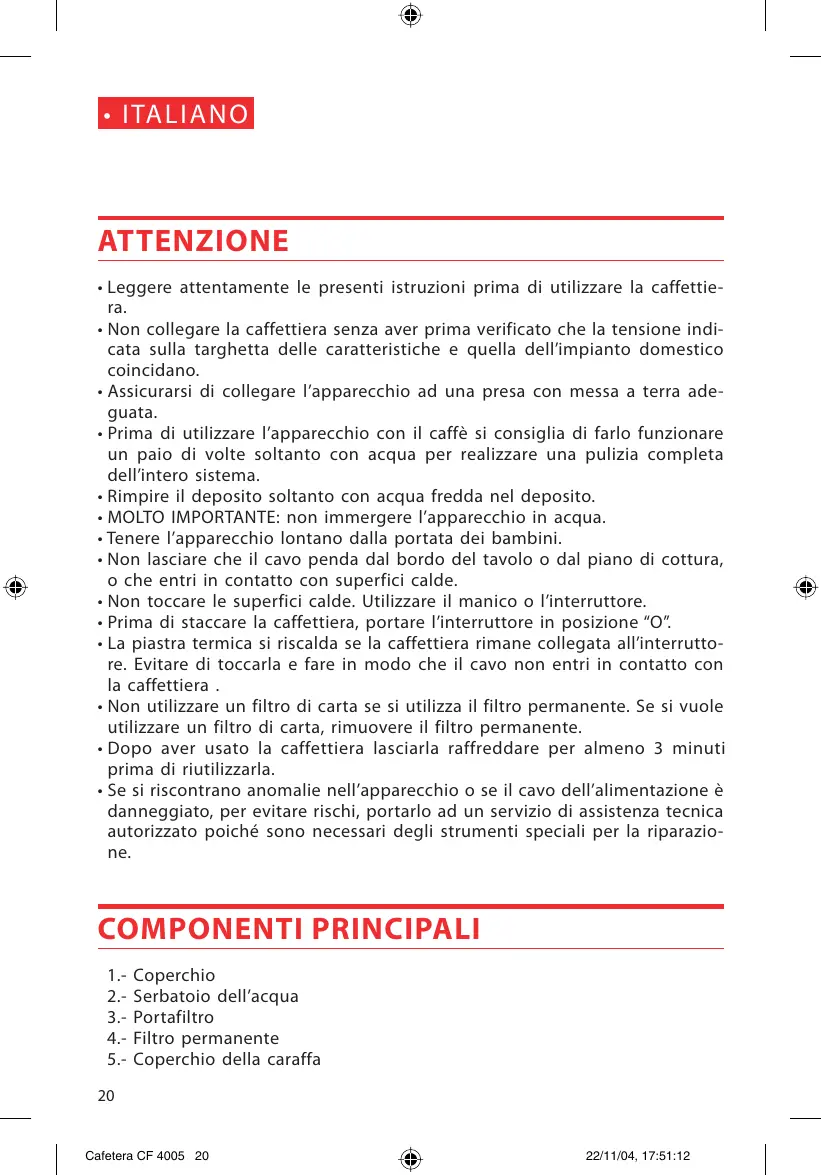 • ITALIANO

ATTENZIONE

• Leggere attentamente le presenti istruzioni prima di utilizzare la caffettiera.
• Non collegare la caffettiera senza aver prima verificato che la tensione indicata sulla targhetta delle caratteristiche e quella dell'impianto domestico coincidano.
• Assicurarsi di collegare l'apparecchio ad una presa con messa a terra adeguata.
• Prima di utilizzare l'apparecchio con il caffè si consiglia di farlo funzionare un paio di volte soltanto con acqua per realizzare una pulizia completa dell'intero sistema.
• Rimpire il deposito soltanto con acqua fredda nel deposito.
• MOLTO IMPORTANTE: non immergere l'apparecchio in acqua.
• Tenere l'apparecchio lontano dalla portata dei bambini.
• Non lasciare che il cavo penda dal bordo del tavolo o dal piano di cottura, o che entri in contatto con superfici calde.
• Non toccare le superfici calde. Utilizzare il manico o l'interruttore.
• Prima di staccare la caffettiera, portare l'interruttore in posizione "O".
• La piastra termica si riscalda se la caffettiera rimane collegata all'interruttore. Evitare di toccarla e fare in modo che il cavo non entri in contatto con la caffettiera .
• Non utilizzare un filtro di carta se si utilizza il filtro permanente. Se si vuole utilizzare un filtro di carta, rimuovere il filtro permanente.
• Dopo aver usato la caffettiera lasciarla raffreddare per almeno 3 minuti prima di riutilizzarla.
• Se si riscontrano anomalie nell'apparecchio o se il cavo dell'alimentazione è danneggiato, per evitare rischi, portarlo ad un servizio di assistenza tecnica autorizzato poiché sono necessari degli strumenti speciali per la riparazione.

COMPONENTI PRINCIPALI

1.- Coperchio
2.- Serbatoio dell'acqua
3.- Portafiltro
4.- Filtro permanente
5.- Coperchio della caraffa

20

Cafetera CF 4005 20 22/11/04, 17:51:12